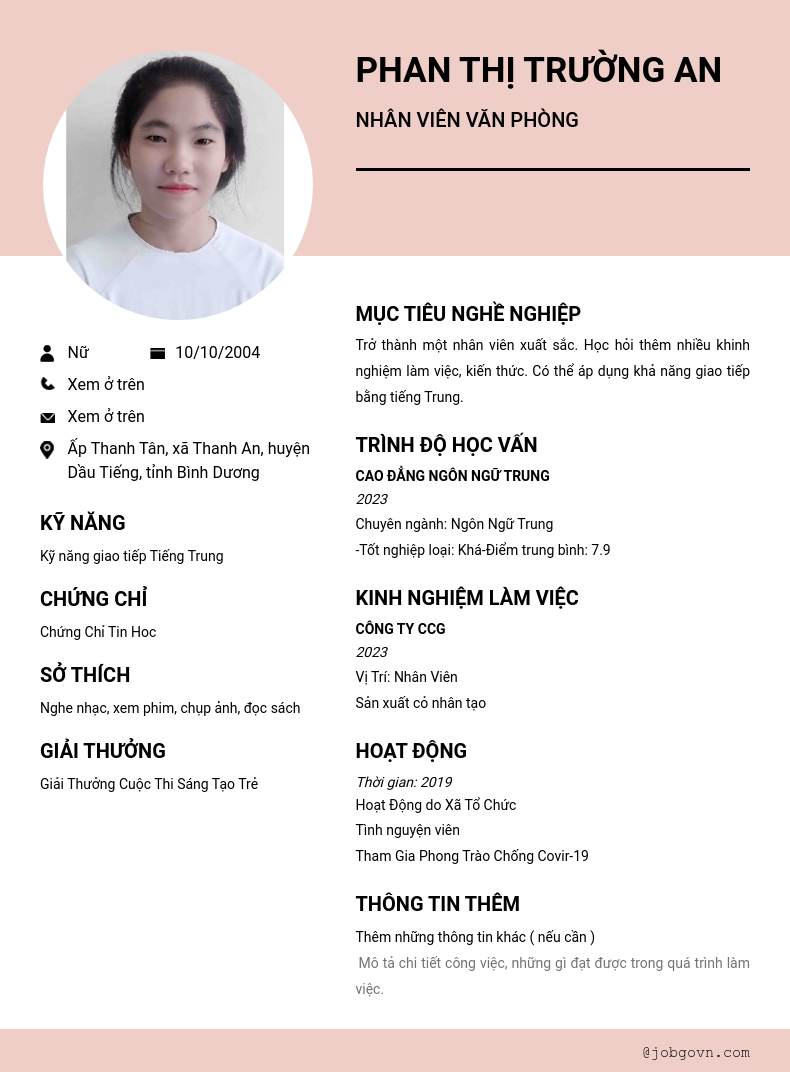 PHAN THỊ TRƯỜNG AN

NHÂN VIÊN VĂN PHÒNG

Nữ

10/10/2004

Xem ở trên

Xem ở trên

Ấp Thanh Tân, xã Thanh An, huyện Dầu Tiếng, tỉnh Bình Dương

KỸ NĂNG

Kỹ năng giao tiếp Tiếng Trung

CHỨNG CHỈ

Chứng Chỉ Tin Hoc

SỞ THÍCH

Nghe nhạc, xem phim, chụp ảnh, đọc sách

GIẢI THƯỞNG

Giải Thưởng Cuộc Thi Sáng Tạo Trẻ

MỤC TIÊU NGHỀ NGHIỆP

Trở thành một nhân viên xuất sắc. Học hỏi thêm nhiều khinh nghiệm làm việc, kiến thức. Có thể áp dụng khả năng giao tiếp bằng tiếng Trung.

TRÌNH ĐỘ HỌC VẤN

CAO ĐẲNG NGÔN NGỮ TRUNG

2023

Chuyên ngành: Ngôn Ngữ Trung

-Tốt nghiệp loại: Khá-Điểm trung bình: 7.9

KINH NGHIỆM LÀM VIỆC

CÔNG TY CCG

2023

Vị Trí: Nhân Viên

Sản xuất cỏ nhân tạo

HOẠT ĐỘNG

Thời gian: 2019

Hoạt Động do Xã Tổ Chức

Tình nguyện viên

Tham Gia Phong Trào Chống Covir-19

THÔNG TIN THÊM

Thêm những thông tin khác ( nếu cần )

Mô tả chi tiết công việc, những gì đạt được trong quá trình làm việc.

@jobgovn.com